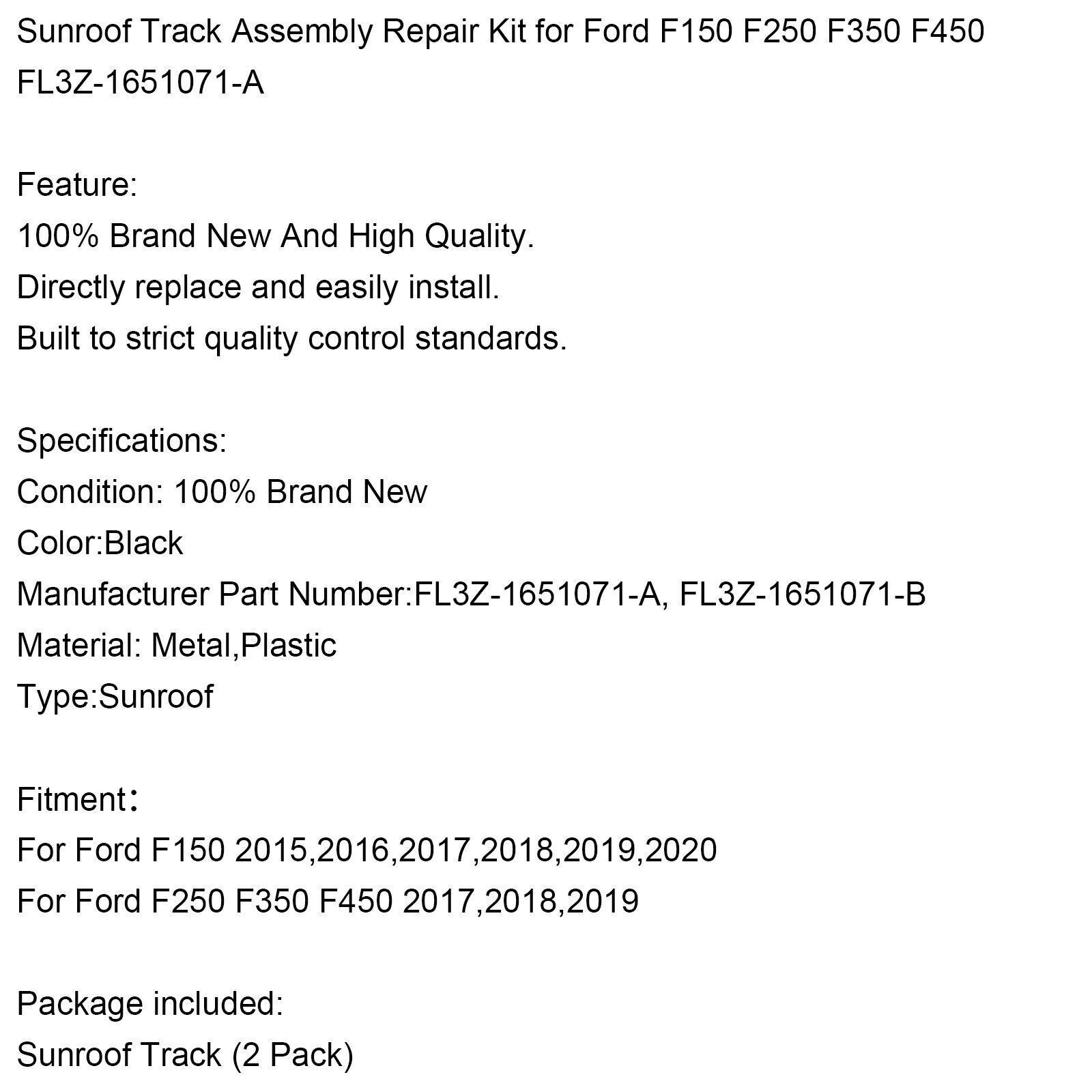 Sunroof Track Assembly Repair Kit for Ford F150 F250 F350 F450 FL3Z-1651071-A

Feature:
100% Brand New And High Quality.
Directly replace and easily install.
Built to strict quality control standards.

Specifications:
Condition: 100% Brand New
Color:Black
Manufacturer Part Number:FL3Z-1651071-A, FL3Z-1651071-B
Material: Metal,Plastic
Type:Sunroof

Fitment：
For Ford F150 2015,2016,2017,2018,2019,2020
For Ford F250 F350 F450 2017,2018,2019

Package included:
Sunroof Track (2 Pack)